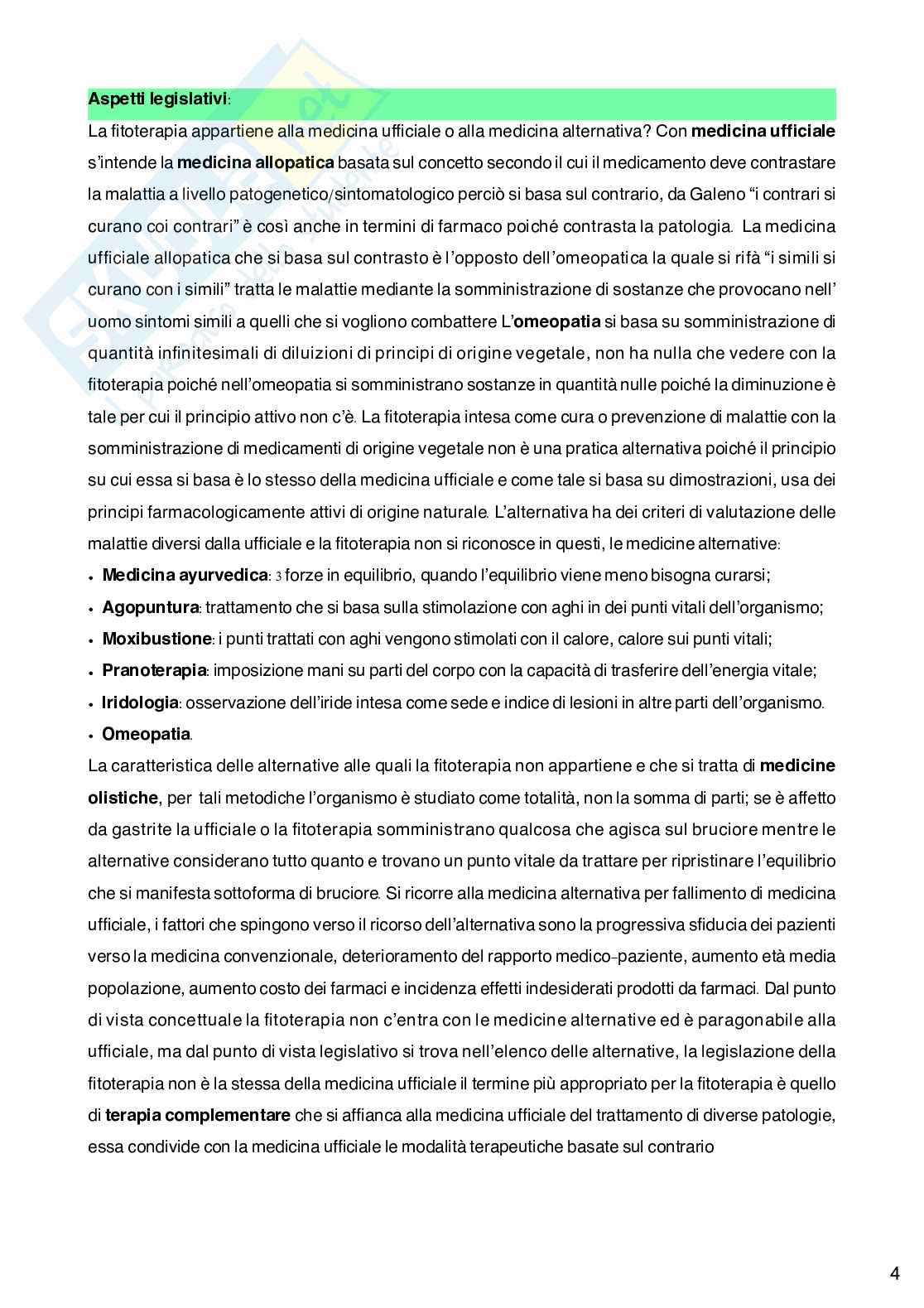 Aspetti legislativi:

La fitoterapia appartiene alla medicina ufficiale o alla medicina alternativa? Con medicina ufficiale s'intende la medicina allopatica basata sul concetto secondo il cui il medicamento deve contrastare la malattia a livello patogenetico/sintomatologico perciò si basa sul contrario, da Galeno "i contrari si curano coi contrari" è così anche in termini di farmaco poiché contrasta la patologia. La medicina ufficiale allopatica che si basa sul contrasto è l'opposto dell'omeopatica la quale si rifà "i simili si curano con i simili" tratta le malattie mediante la somministrazione di sostanze che provocano nell' uomo sintomi simili a quelli che si vogliono combattere L'omeopatia si basa su somministrazione di quantità infinitesimali di diluizioni di principi di origine vegetale, non ha nulla che vedere con la fitoterapia poiché nell'omeopatia si somministrano sostanze in quantità nulle poiché la diminuzione è tale per cui il principio attivo non c'è. La fitoterapia intesa come cura o prevenzione di malattie con la somministrazione di medicamenti di origine vegetale non è una pratica alternativa poiché il principio su cui essa si basa è lo stesso della medicina ufficiale e come tale si basa su dimostrazioni, usa dei principi farmacologicamente attivi di origine naturale. L'alternativa ha dei criteri di valutazione delle malattie diversi dalla ufficiale e la fitoterapia non si riconosce in questi, le medicine alternative:

• Medicina ayurvedica: 3 forze in equilibrio, quando l'equilibrio viene meno bisogna curarsi;
• Agopuntura: trattamento che si basa sulla stimolazione con aghi in dei punti vitali dell'organismo;
• Moxibustione: i punti trattati con aghi vengono stimolati con il calore, calore sui punti vitali;
• Pranoterapia: imposizione mani su parti del corpo con la capacità di trasferire dell'energia vitale;
• Iridologia: osservazione dell'iride intesa come sede e indice di lesioni in altre parti dell'organismo.
• Omeopatia.

La caratteristica delle alternative alle quali la fitoterapia non appartiene e che si tratta di medicine olistiche, per tali metodiche l'organismo è studiato come totalità, non la somma di parti; se è affetto da gastrite la ufficiale o la fitoterapia somministrano qualcosa che agisca sul bruciore mentre le alternative considerano tutto quanto e trovano un punto vitale da trattare per ripristinare l'equilibrio che si manifesta sottoforma di bruciore. Si ricorre alla medicina alternativa per fallimento di medicina ufficiale, i fattori che spingono verso il ricorso dell'alternativa sono la progressiva sfiducia dei pazienti verso la medicina convenzionale, deterioramento del rapporto medico-paziente, aumento età media popolazione, aumento costo dei farmaci e incidenza effetti indesiderati prodotti da farmaci. Dal punto di vista concettuale la fitoterapia non c'entra con le medicine alternative ed è paragonabile alla ufficiale, ma dal punto di vista legislativo si trova nell'elenco delle alternative, la legislazione della fitoterapia non è la stessa della medicina ufficiale il termine più appropriato per la fitoterapia è quello di terapia complementare che si affianca alla medicina ufficiale del trattamento di diverse patologie, essa condivide con la medicina ufficiale le modalità terapeutiche basate sul contrario

4